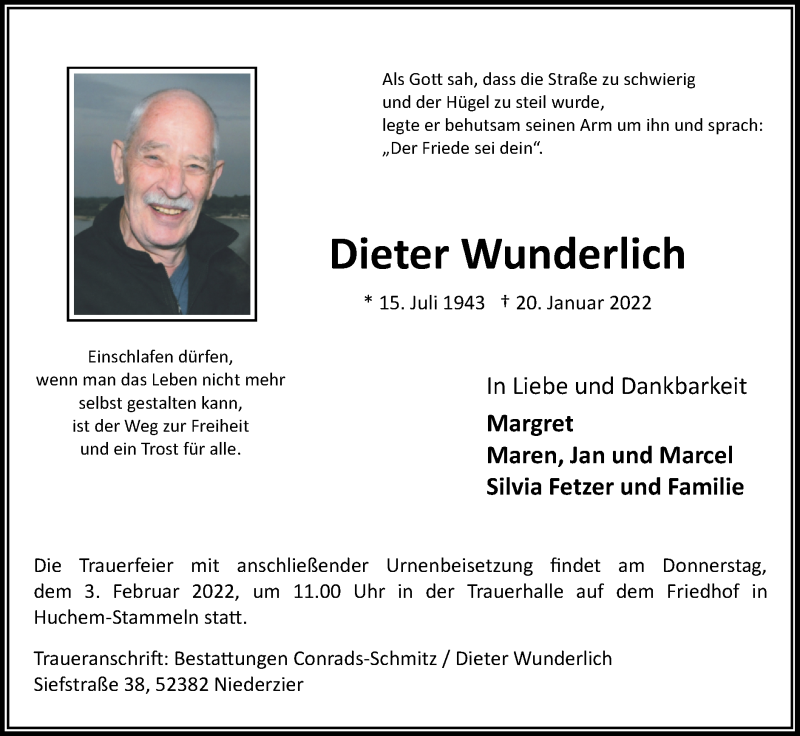 Als Gott sah, dass die Straße zu schwierig
und der Hügel zu steil wurde,
legte er behutsam seinen Arm um ihn und sprach:
„Der Friede sei dein“.

Dieter Wunderlich

* 15. Juli 1943 † 20. Januar 2022

Einschlafen dürfen,
wenn man das Leben nicht mehr
selbst gestalten kann,
ist der Weg zur Freiheit
und ein Trost für alle.

In Liebe und Dankbarkeit
Margret
Maren, Jan und Marcel
Silvia Fetzer und Familie

Die Trauerfeier mit anschließender Urnenbeisetzung findet am Donnerstag, dem 3. Februar 2022, um 11.00 Uhr in der Trauerhalle auf dem Friedhof in Huchem-Stammeln statt.

Traueranschrift: Bestattungen Conrads-Schmitz / Dieter Wunderlich
Siefstraße 38, 52382 Niederzier